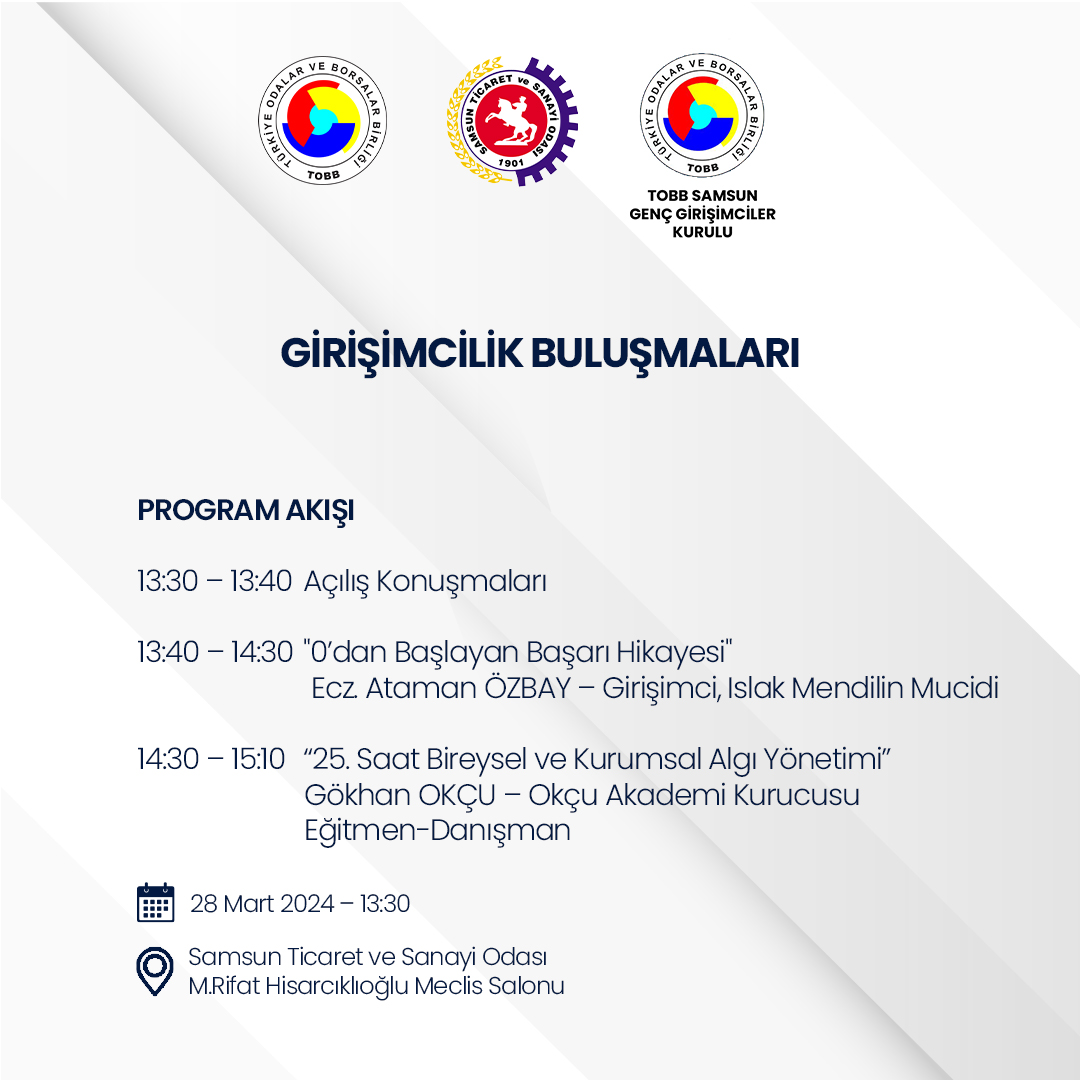 TÜRKİYE ODALAR VE BORSALAR BİRLİĞİ
TOBB

SAMSUN TİCARET ve SANAYİ ODASI
1901

TÜRKİYE ODALAR VE BORSALAR BİRLİĞİ
TOBB

TOBB SAMSUN
GENÇ GİRİŞİMCİLER
KURULU

GİRİŞİMCİLİK BULUŞMALARI

PROGRAM AKIŞI

13:30 – 13:40 Açılış Konuşmaları

13:40 – 14:30 "0'dan Başlayan Başarı Hikayesi"
Ecz. Ataman ÖZBAY – Girişimci, Islak Mendilin Mucidi

14:30 – 15:10 "25. Saat Bireysel ve Kurumsal Algı Yönetimi"
Gökhan OKÇU – Okçu Akademi Kurucusu
Eğitmen-Danışman

28 Mart 2024 – 13:30

Samsun Ticaret ve Sanayi Odası
M.Rifat Hisarcıklıoğlu Meclis Salonu